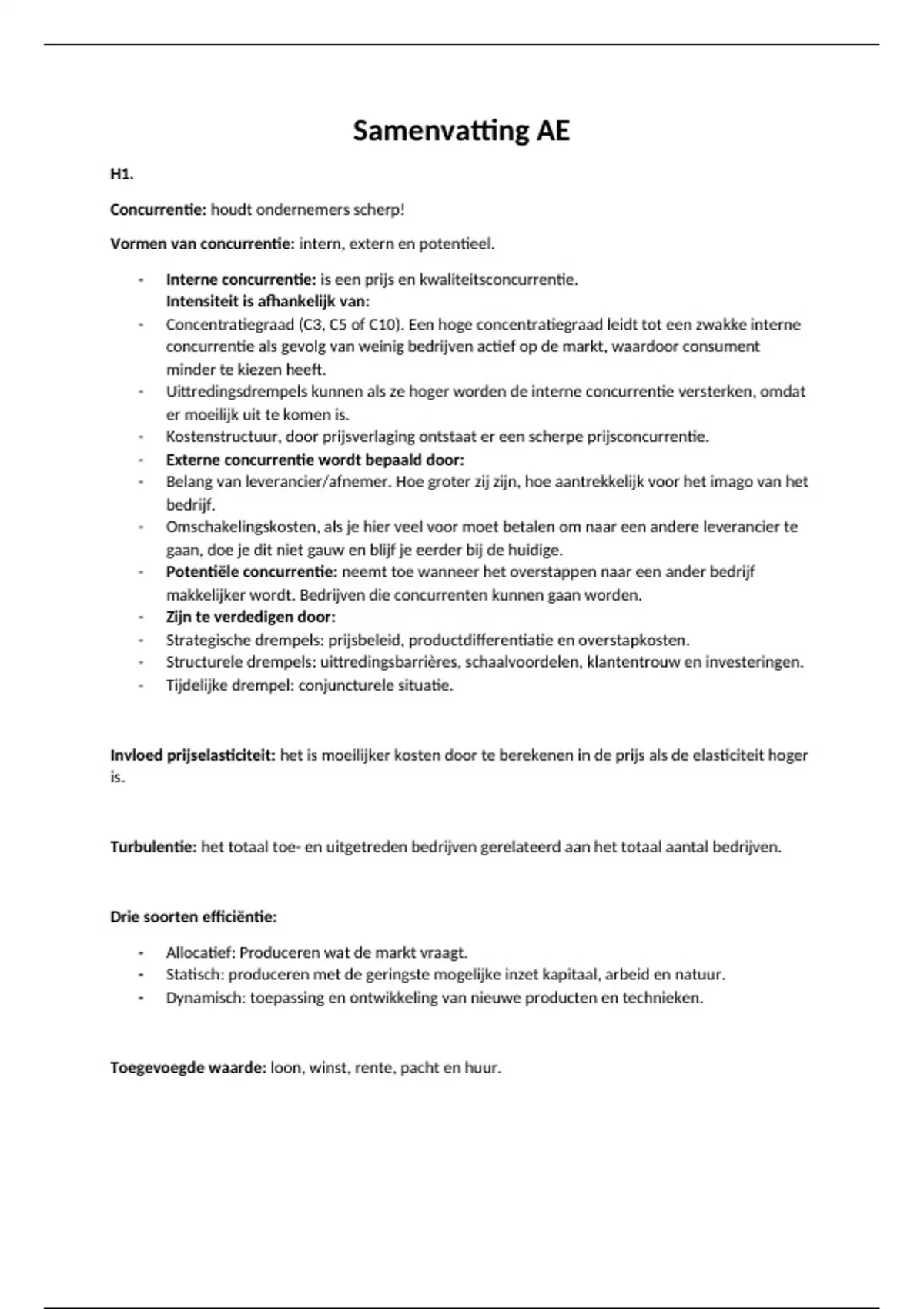 Samenvatting AE

H1.

Concurrentie: houdt ondernemers scherp!

Vormen van concurrentie: intern, extern en potentieel.

- Interne concurrentie: is een prijs en kwaliteitsconcurrentie.
Intensiteit is afhankelijk van:
- Concentratiegraad (C3, C5 of C10). Een hoge concentratiegraad leidt tot een zwakke interne concurrentie als gevolg van weinig bedrijven actief op de markt, waardoor consument minder te kiezen heeft.
- Uittredingsdrempels kunnen als ze hoger worden de interne concurrentie versterken, omdat er moeilijk uit te komen is.
- Kostenstructuur, door prijsverlaging ontstaat er een scherpe prijsconcurrentie.
- Externe concurrentie wordt bepaald door:
- Belang van leverancier/afnemer. Hoe groter zij zijn, hoe aantrekkelijk voor het imago van het bedrijf.
- Omschakelingskosten, als je hier veel voor moet betalen om naar een andere leverancier te gaan, doe je dit niet gauw en blijf je eerder bij de huidige.
- Potentiële concurrentie: neemt toe wanneer het overstappen naar een ander bedrijf makkelijker wordt. Bedrijven die concurrenten kunnen gaan worden.
- Zijn te verdedigen door:
- Strategische drempels: prijsbeleid, productdifferentiatie en overstapkosten.
- Structurele drempels: uittredingsbarrières, schaalvoordelen, klantentrouw en investeringen.
- Tijdelijke drempel: conjuncturele situatie.

Invloed prijselasticiteit: het is moeilijker kosten door te berekenen in de prijs als de elasticiteit hoger is.

Turbulentie: het totaal toe- en uitgetreden bedrijven gerelateerd aan het totaal aantal bedrijven.

Drie soorten efficiëntie:

- Allocatief: Produceren wat de markt vraagt.
- Statisch: produceren met de geringste mogelijke inzet kapitaal, arbeid en natuur.
- Dynamisch: toepassing en ontwikkeling van nieuwe producten en technieken.

Toegevoegde waarde: loon, winst, rente, pacht en huur.